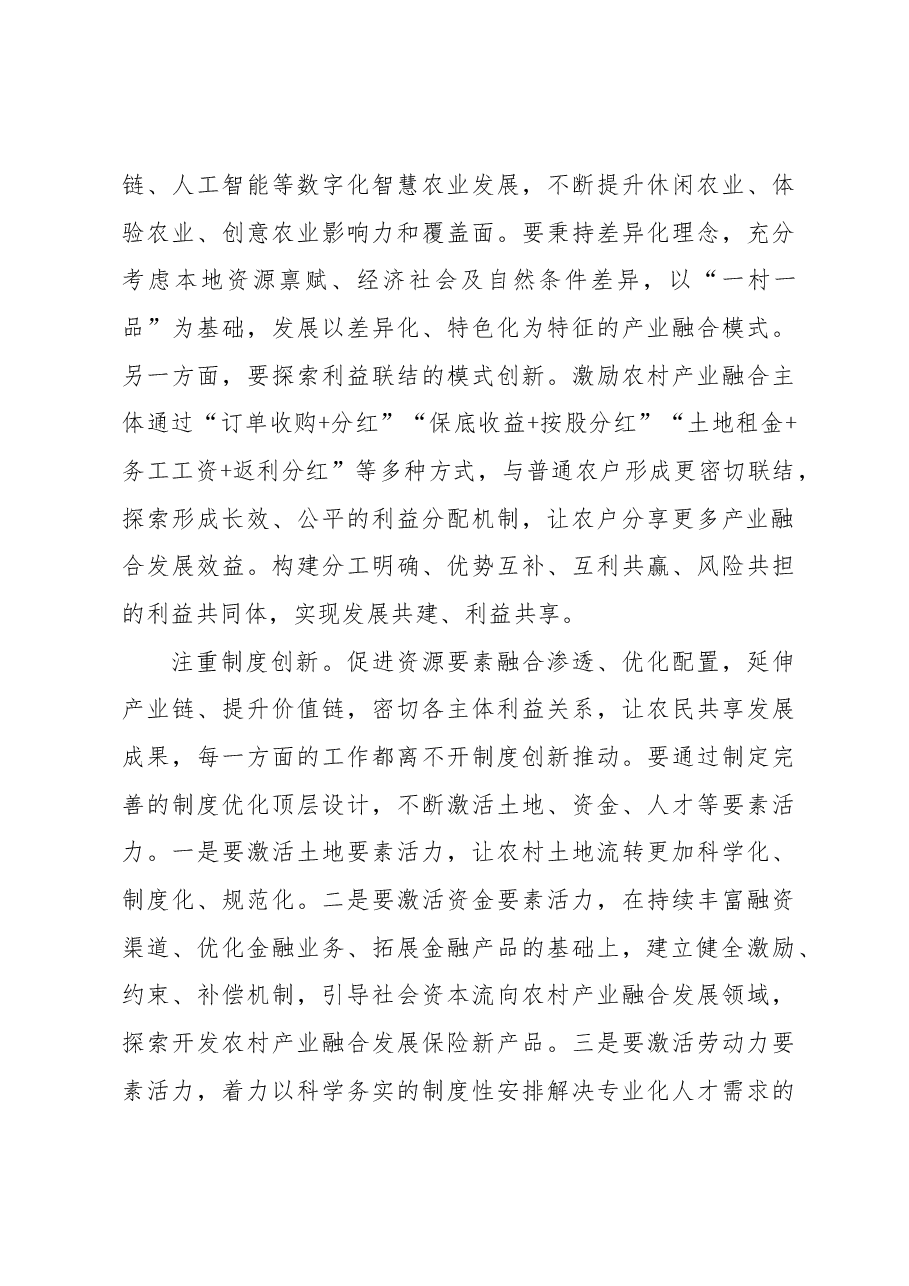 链、人工智能等数字化智慧农业发展，不断提升休闲农业、体验农业、创意农业影响力和覆盖面。要秉持差异化理念，充分考虑本地资源禀赋、经济社会及自然条件差异，以“一村一品”为基础，发展以差异化、特色化为特征的产业融合模式。另一方面，要探索利益联结的模式创新。激励农村产业融合主体通过“订单收购+分红”“保底收益+按股分红”“土地租金+务工工资+返利分红”等多种方式，与普通农户形成更密切联结，探索形成长效、公平的利益分配机制，让农户分享更多产业融合发展效益。构建分工明确、优势互补、互利共赢、风险共担的利益共同体，实现发展共建、利益共享。

注重制度创新。促进资源要素融合渗透、优化配置，延伸产业链、提升价值链，密切各主体利益关系，让农民共享发展成果，每一方面的工作都离不开制度创新推动。要通过制定完善的制度优化顶层设计，不断激活土地、资金、人才等要素活力。一是要激活土地要素活力，让农村土地流转更加科学化、制度化、规范化。二是要激活资金要素活力，在持续丰富融资渠道、优化金融业务、拓展金融产品的基础上，建立健全激励、约束、补偿机制，引导社会资本流向农村产业融合发展领域，探索开发农村产业融合发展保险新产品。三是要激活劳动力要素活力，着力以科学务实的制度性安排解决专业化人才需求的